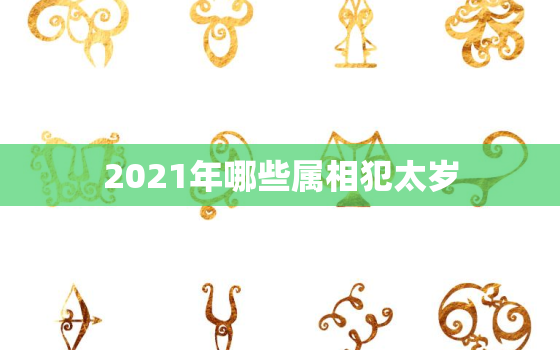 2021年哪些属相犯太岁